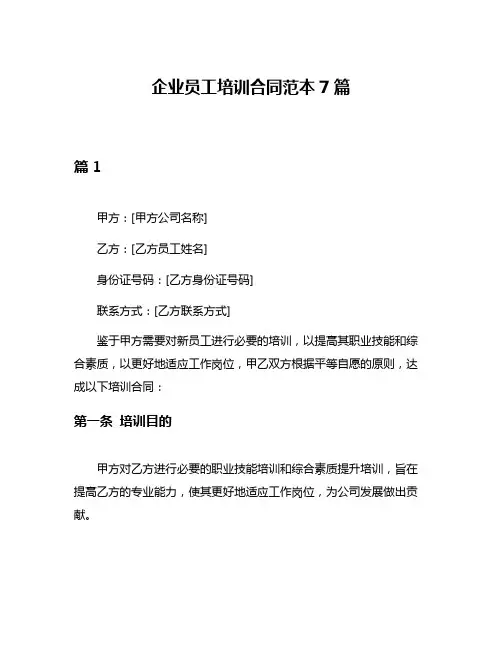 企业员工培训合同范本 7 篇

篇 1

甲方：[甲方公司名称]

乙方：[乙方员工姓名]

身份证号码：[乙方身份证号码]

联系方式：[乙方联系方式]

鉴于甲方需要对新员工进行必要的培训，以提高其职业技能和综合素质，以更好地适应工作岗位，甲乙双方根据平等自愿的原则，达成以下培训合同：

第一条 培训目的

甲方对乙方进行必要的职业技能培训和综合素质提升培训，旨在提高乙方的专业能力，使其更好地适应工作岗位，为公司发展做出贡献。